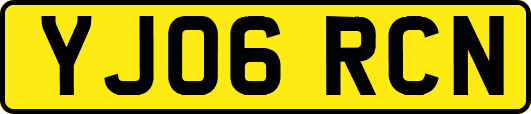 YJ06 RCN